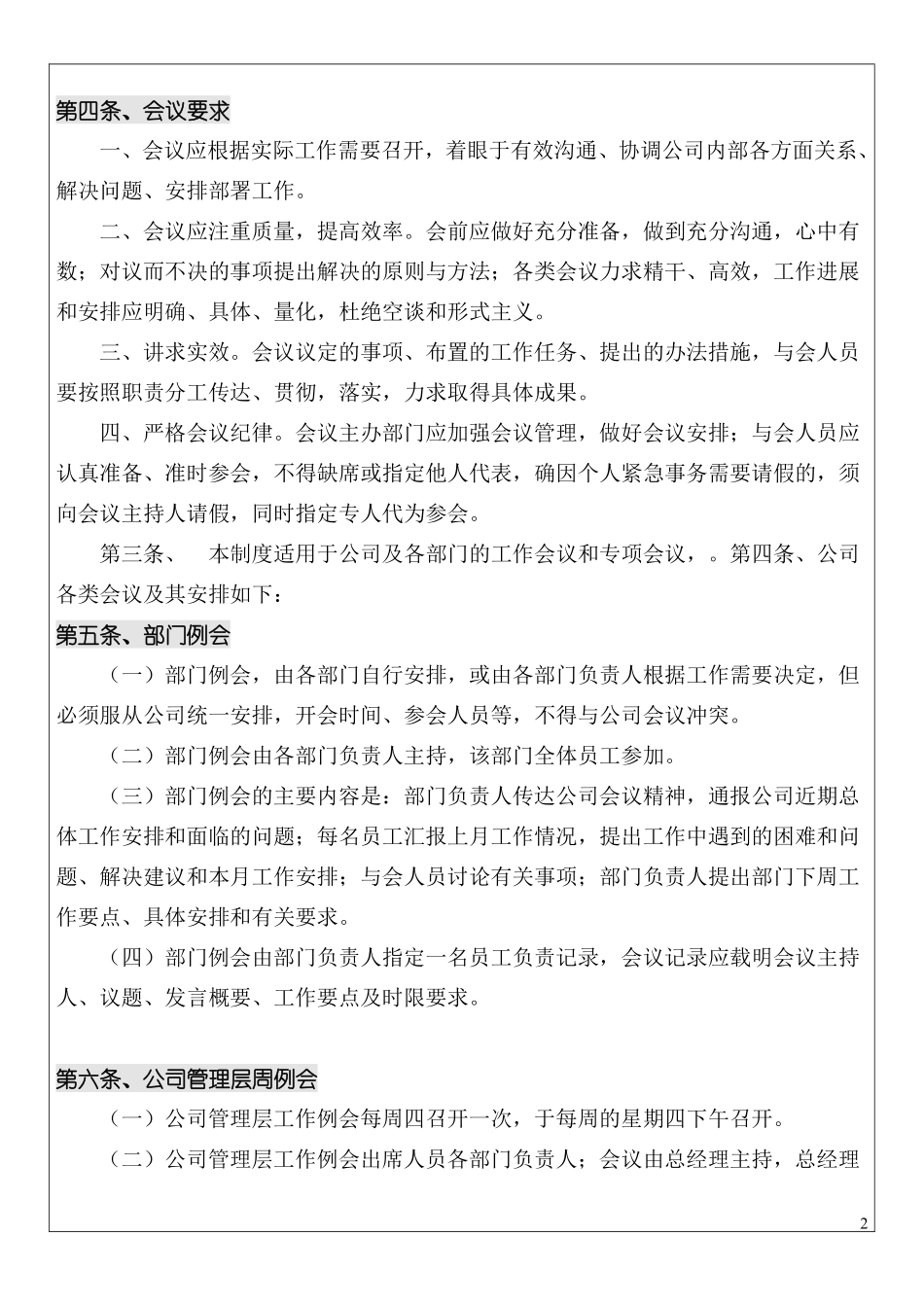 第四条、会议要求

一、会议应根据实际工作需要召开，着眼于有效沟通、协调公司内部各方面关系、解决问题、安排部署工作。

二、会议应注重质量，提高效率。会前应做好充分准备，做到充分沟通，心中有数；对议而不决的事项提出解决的原则与方法；各类会议力求精干、高效，工作进展和安排应明确、具体、量化，杜绝空谈和形式主义。

三、讲求实效。会议议定的事项、布置的工作任务、提出的办法措施，与会人员要按照职责分工传达、贯彻，落实，力求取得具体成果。

四、严格会议纪律。会议主办部门应加强会议管理，做好会议安排；与会人员应认真准备、准时参会，不得缺席或指定他人代表，确因个人紧急事务需要请假的，须向会议主持人请假，同时指定专人代为参会。

第三条、　本制度适用于公司及各部门的工作会议和专项会议，。第四条、公司各类会议及其安排如下：

第五条、部门例会

（一）部门例会，由各部门自行安排，或由各部门负责人根据工作需要决定，但必须服从公司统一安排，开会时间、参会人员等，不得与公司会议冲突。

（二）部门例会由各部门负责人主持，该部门全体员工参加。

（三）部门例会的主要内容是：部门负责人传达公司会议精神，通报公司近期总体工作安排和面临的问题；每名员工汇报上月工作情况，提出工作中遇到的困难和问题、解决建议和本月工作安排；与会人员讨论有关事项；部门负责人提出部门下周工作要点、具体安排和有关要求。

（四）部门例会由部门负责人指定一名员工负责记录，会议记录应载明会议主持人、议题、发言概要、工作要点及时限要求。

第六条、公司管理层周例会

（一）公司管理层工作例会每周四召开一次，于每周的星期四下午召开。

（二）公司管理层工作例会出席人员各部门负责人；会议由总经理主持，总经理

2